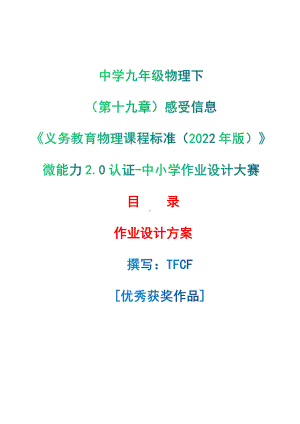 中学九年级物理下

（第十九章）感受信息

《义务教育物理课程标准（2022年版）》

微能力2.0认证-中小学作业设计大赛

目　录

作业设计方案

撰写：TFCF

[优秀获奖作品]